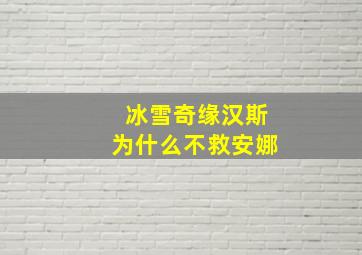 冰雪奇缘汉斯
为什么不救安娜